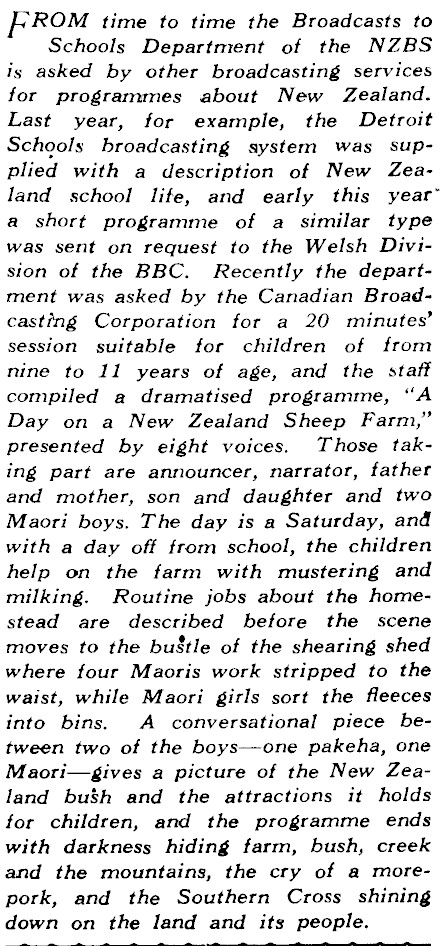 FROM time to time the Broadcasts to Schools Department of the NZBS is asked by other broadcasting services for programmes about New Zealand. Last year, for example, the Detroit Schools broadcasting system was supplied with a description of New Zealand school life, and early this year a short programme of a similar type was sent on request to the Welsh Division of the BBC. Recently the department was asked by the Canadian Broadcasting Corporation for a 20 minutes' session suitable for children of from nine to 11 years of age, and the staff compiled a dramatised programme, "A Day on a New Zealand Sheep Farm," presented by eight voices. Those taking part are announcer, narrator, father and mother, son and daughter and two Maori boys. The day is a Saturday, and with a day off from school, the children help on the farm with mustering and milking. Routine jobs about the homestead are described before the scene moves to the bustle of the shearing shed where four Maoris work stripped to the waist, while Maori girls sort the fleeces into bins. A conversational piece between two of the boys—one pakeha, one Maori—gives a picture of the New Zealand bush and the attractions it holds for children, and the programme ends with darkness hiding farm, bush, creek and the mountains, the cry of a morepork, and the Southern Cross shining down on the land and its people.